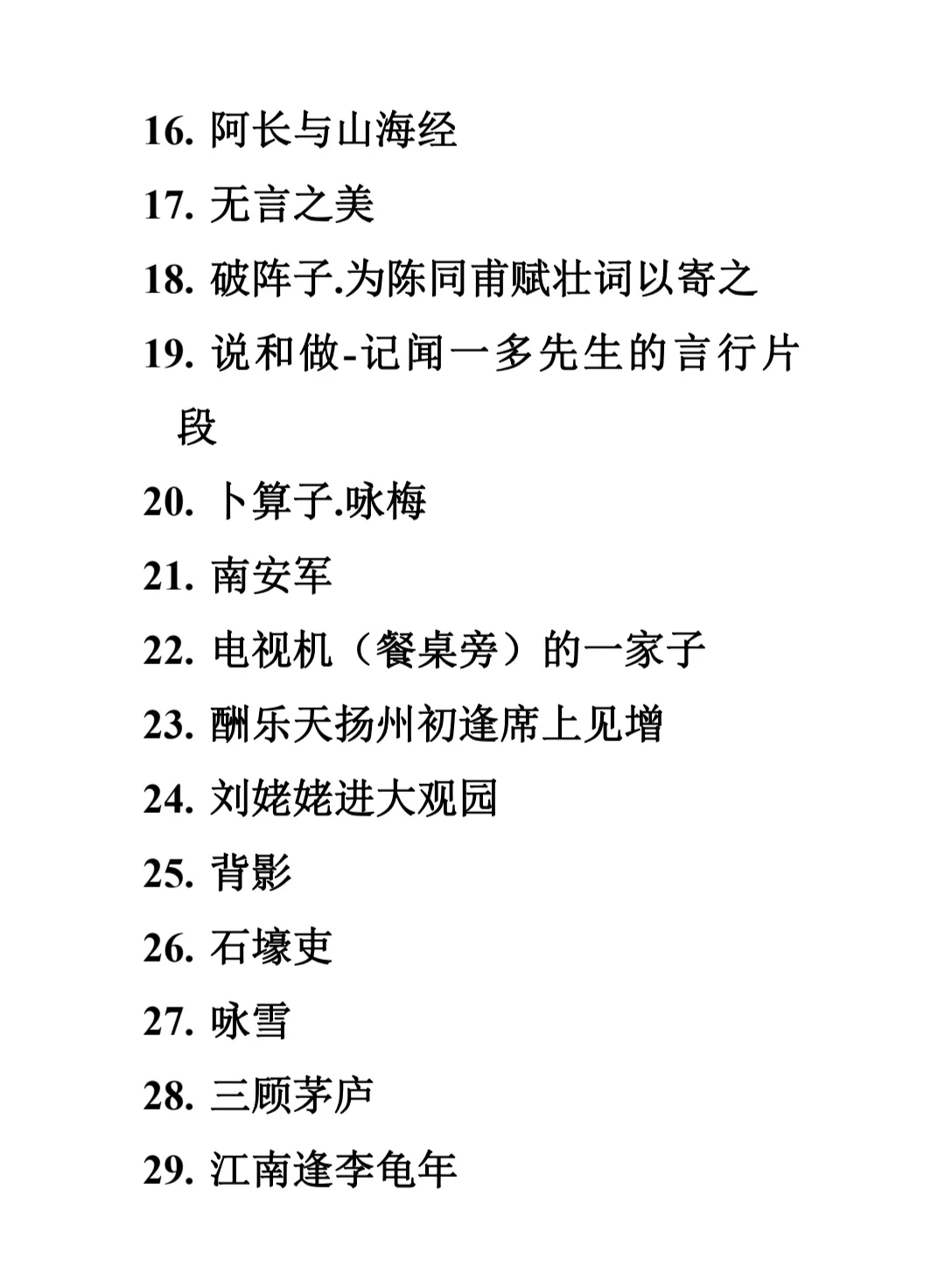 16. 阿长与山海经
17. 无言之美
18. 破阵子.为陈同甫赋壮词以寄之
19. 说和做-记闻一多先生的言行片段
20. 卜算子.咏梅
21. 南安军
22. 电视机（餐桌旁）的一家子
23. 酬乐天扬州初逢席上见增
24. 刘姥姥进大观园
25. 背影
26. 石壕吏
27. 咏雪
28. 三顾茅庐
29. 江南逢李龟年